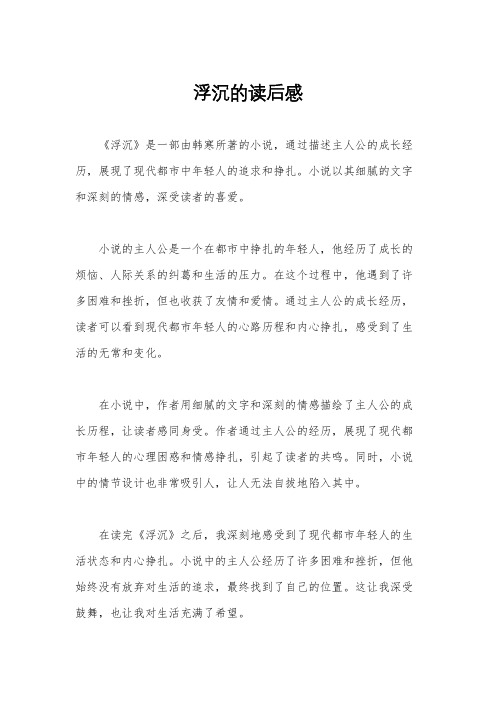 浮沉的读后感

《浮沉》是一部由韩寒所著的小说，通过描述主人公的成长经历，展现了现代都市中年轻人的追求和挣扎。小说以其细腻的文字和深刻的情感，深受读者的喜爱。

小说的主人公是一个在都市中挣扎的年轻人，他经历了成长的烦恼、人际关系的纠葛和生活的压力。在这个过程中，他遇到了许多困难和挫折，但也收获了友情和爱情。通过主人公的成长经历，读者可以看到现代都市年轻人的心路历程和内心挣扎，感受到了生活的无常和变化。

在小说中，作者用细腻的文字和深刻的情感描绘了主人公的成长历程，让读者感同身受。作者通过主人公的经历，展现了现代都市年轻人的心理困惑和情感挣扎，引起了读者的共鸣。同时，小说中的情节设计也非常吸引人，让人无法自拔地陷入其中。

在读完《浮沉》之后，我深刻地感受到了现代都市年轻人的生活状态和内心挣扎。小说中的主人公经历了许多困难和挫折，但他始终没有放弃对生活的追求，最终找到了自己的位置。这让我深受鼓舞，也让我对生活充满了希望。